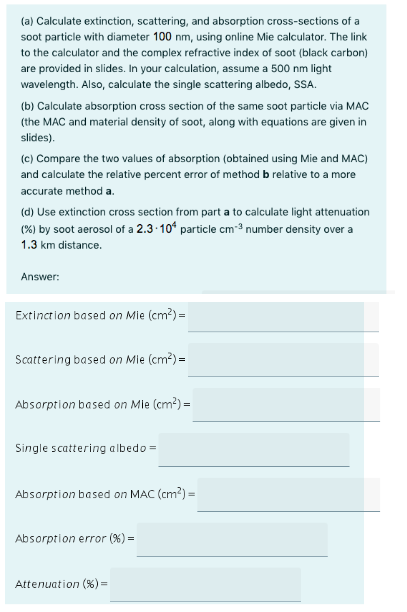 (a) Calculate extinction, scattering, and absorption cross-sections of a soot particle with diameter 100 nm, using online Mie calculator. The link to the calculator and the complex refractive index of soot (black carbon) are provided in slides. In your calculation, assume a 500 nm light wavelength. Also, calculate the single scattering albedo, SSA.

(b) Calculate absorption cross section of the same soot particle via MAC (the MAC and material density of soot, along with equations are given in slides).

(c) Compare the two values of absorption (obtained using Mie and MAC) and calculate the relative percent error of method **b** relative to a more accurate method **a**.

(d) Use extinction cross section from part **a** to calculate light attenuation (%) by soot aerosol of a $2.3 \cdot 10^4$ particle cm$^{-3}$ number density over a 1.3 km distance.

Answer:

Extinction based on Mie (cm$^2$) =

Scattering based on Mie (cm$^2$) =

Absorption based on Mie (cm$^2$) =

Single scattering albedo =

Absorption based on MAC (cm$^2$) =

Absorption error (%) =

Attenuation (%) =